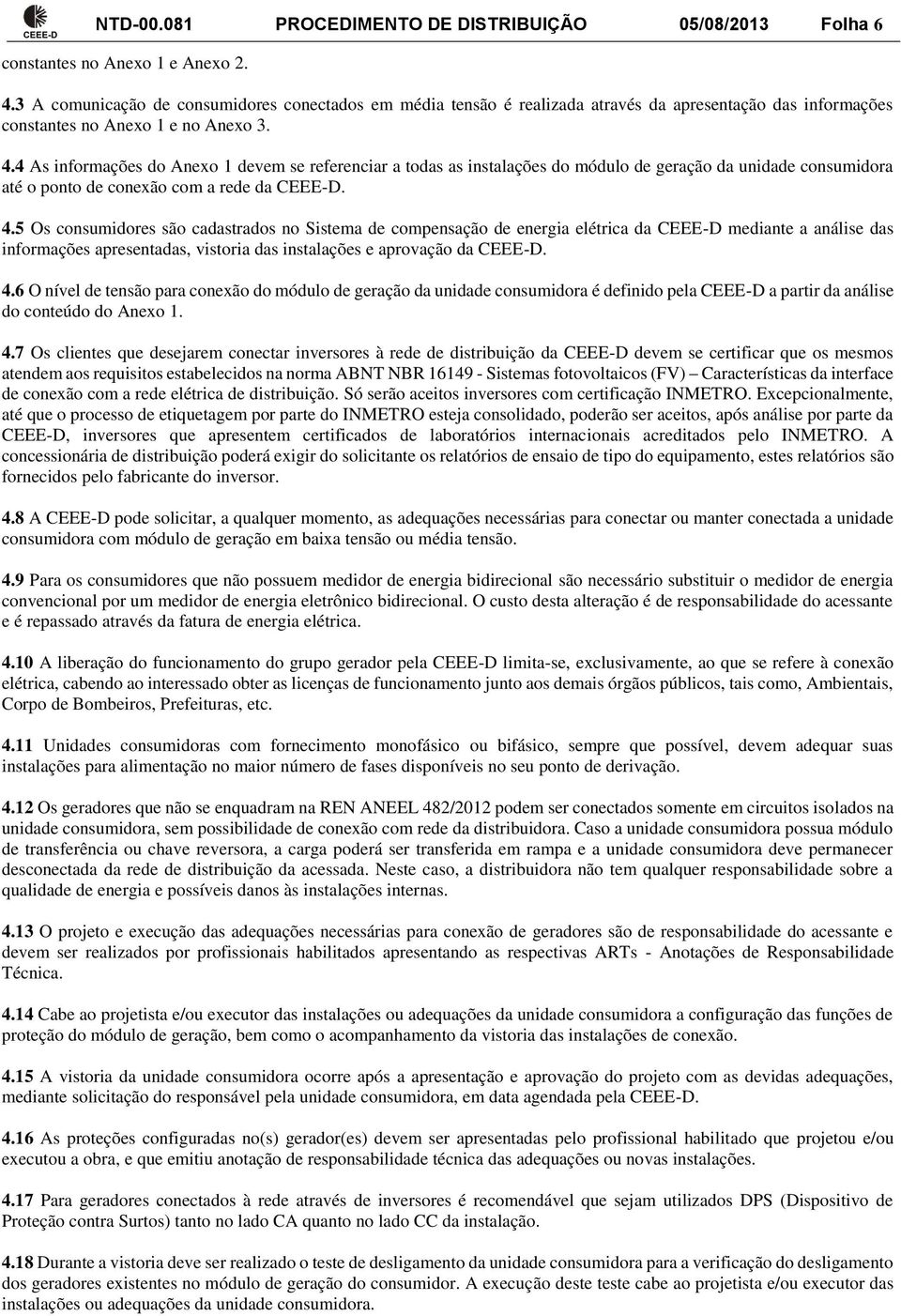 CEEE-D NTD-00.081 PROCEDIMENTO DE DISTRIBUIÇÃO 05/08/2013 Folha 6

constantes no Anexo 1 e Anexo 2.

4.3 A comunicação de consumidores conectados em média tensão é realizada através da apresentação das informações constantes no Anexo 1 e no Anexo 3.

4.4 As informações do Anexo 1 devem se referenciar a todas as instalações do módulo de geração da unidade consumidora até o ponto de conexão com a rede da CEEE-D.

4.5 Os consumidores são cadastrados no Sistema de compensação de energia elétrica da CEEE-D mediante a análise das informações apresentadas, vistoria das instalações e aprovação da CEEE-D.

4.6 O nível de tensão para conexão do módulo de geração da unidade consumidora é definido pela CEEE-D a partir da análise do conteúdo do Anexo 1.

4.7 Os clientes que desejarem conectar inversores à rede de distribuição da CEEE-D devem se certificar que os mesmos atendem aos requisitos estabelecidos na norma ABNT NBR 16149 - Sistemas fotovoltaicos (FV) – Características da interface de conexão com a rede elétrica de distribuição. Só serão aceitos inversores com certificação INMETRO. Excepcionalmente, até que o processo de etiquetagem por parte do INMETRO esteja consolidado, poderão ser aceitos, após análise por parte da CEEE-D, inversores que apresentem certificados de laboratórios internacionais acreditados pelo INMETRO. A concessionária de distribuição poderá exigir do solicitante os relatórios de ensaio de tipo do equipamento, estes relatórios são fornecidos pelo fabricante do inversor.

4.8 A CEEE-D pode solicitar, a qualquer momento, as adequações necessárias para conectar ou manter conectada a unidade consumidora com módulo de geração em baixa tensão ou média tensão.

4.9 Para os consumidores que não possuem medidor de energia bidirecional são necessário substituir o medidor de energia convencional por um medidor de energia eletrônico bidirecional. O custo desta alteração é de responsabilidade do acessante e é repassado através da fatura de energia elétrica.

4.10 A liberação do funcionamento do grupo gerador pela CEEE-D limita-se, exclusivamente, ao que se refere à conexão elétrica, cabendo ao interessado obter as licenças de funcionamento junto aos demais órgãos públicos, tais como, Ambientais, Corpo de Bombeiros, Prefeituras, etc.

4.11 Unidades consumidoras com fornecimento monofásico ou bifásico, sempre que possível, devem adequar suas instalações para alimentação no maior número de fases disponíveis no seu ponto de derivação.

4.12 Os geradores que não se enquadram na REN ANEEL 482/2012 podem ser conectados somente em circuitos isolados na unidade consumidora, sem possibilidade de conexão com rede da distribuidora. Caso a unidade consumidora possua módulo de transferência ou chave reversora, a carga poderá ser transferida em rampa e a unidade consumidora deve permanecer desconectada da rede de distribuição da acessada. Neste caso, a distribuidora não tem qualquer responsabilidade sobre a qualidade de energia e possíveis danos às instalações internas.

4.13 O projeto e execução das adequações necessárias para conexão de geradores são de responsabilidade do acessante e devem ser realizados por profissionais habilitados apresentando as respectivas ARTs - Anotações de Responsabilidade Técnica.

4.14 Cabe ao projetista e/ou executor das instalações ou adequações da unidade consumidora a configuração das funções de proteção do módulo de geração, bem como o acompanhamento da vistoria das instalações de conexão.

4.15 A vistoria da unidade consumidora ocorre após a apresentação e aprovação do projeto com as devidas adequações, mediante solicitação do responsável pela unidade consumidora, em data agendada pela CEEE-D.

4.16 As proteções configuradas no(s) gerador(es) devem ser apresentadas pelo profissional habilitado que projetou e/ou executou a obra, e que emitiu anotação de responsabilidade técnica das adequações ou novas instalações.

4.17 Para geradores conectados à rede através de inversores é recomendável que sejam utilizados DPS (Dispositivo de Proteção contra Surtos) tanto no lado CA quanto no lado CC da instalação.

4.18 Durante a vistoria deve ser realizado o teste de desligamento da unidade consumidora para a verificação do desligamento dos geradores existentes no módulo de geração do consumidor. A execução deste teste cabe ao projetista e/ou executor das instalações ou adequações da unidade consumidora.